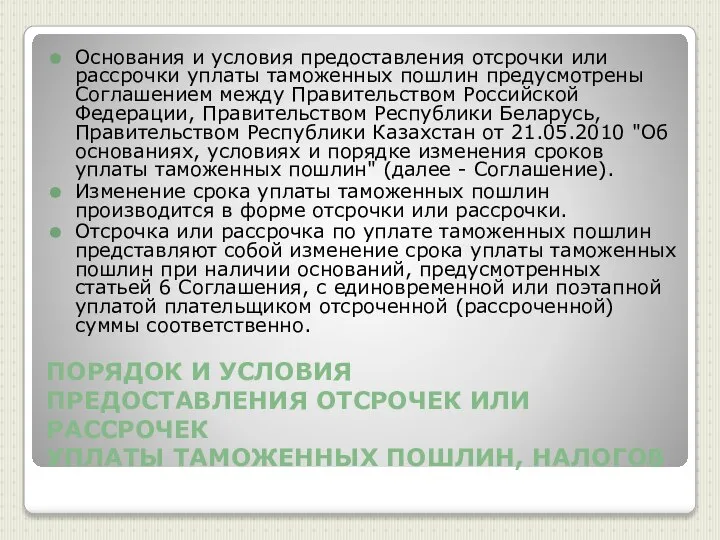 Основания и условия предоставления отсрочки или рассрочки уплаты таможенных пошлин предусмотрены Соглашением между Правительством Российской Федерации, Правительством Республики Беларусь, Правительством Республики Казахстан от 21.05.2010 "Об основаниях, условиях и порядке изменения сроков уплаты таможенных пошлин" (далее - Соглашение).

Изменение срока уплаты таможенных пошлин производится в форме отсрочки или рассрочки.

Отсрочка или рассрочка по уплате таможенных пошлин представляют собой изменение срока уплаты таможенных пошлин при наличии оснований, предусмотренных статьей 6 Соглашения, с единовременной или поэтапной уплатой плательщиком отсроченной (рассроченной) суммы соответственно.

ПОРЯДОК И УСЛОВИЯ ПРЕДОСТАВЛЕНИЯ ОТСРОЧЕК ИЛИ РАССРОЧЕК
УПЛАТЫ ТАМОЖЕННЫХ ПОШЛИН, НАЛОГОВ